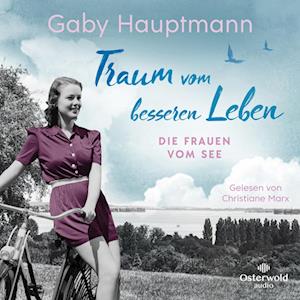 Gaby Hauptmann

Traum vom besseren Leben

DIE FRAUEN VOM SEE

Gelesen von Christiane Marx

Osterwold audio